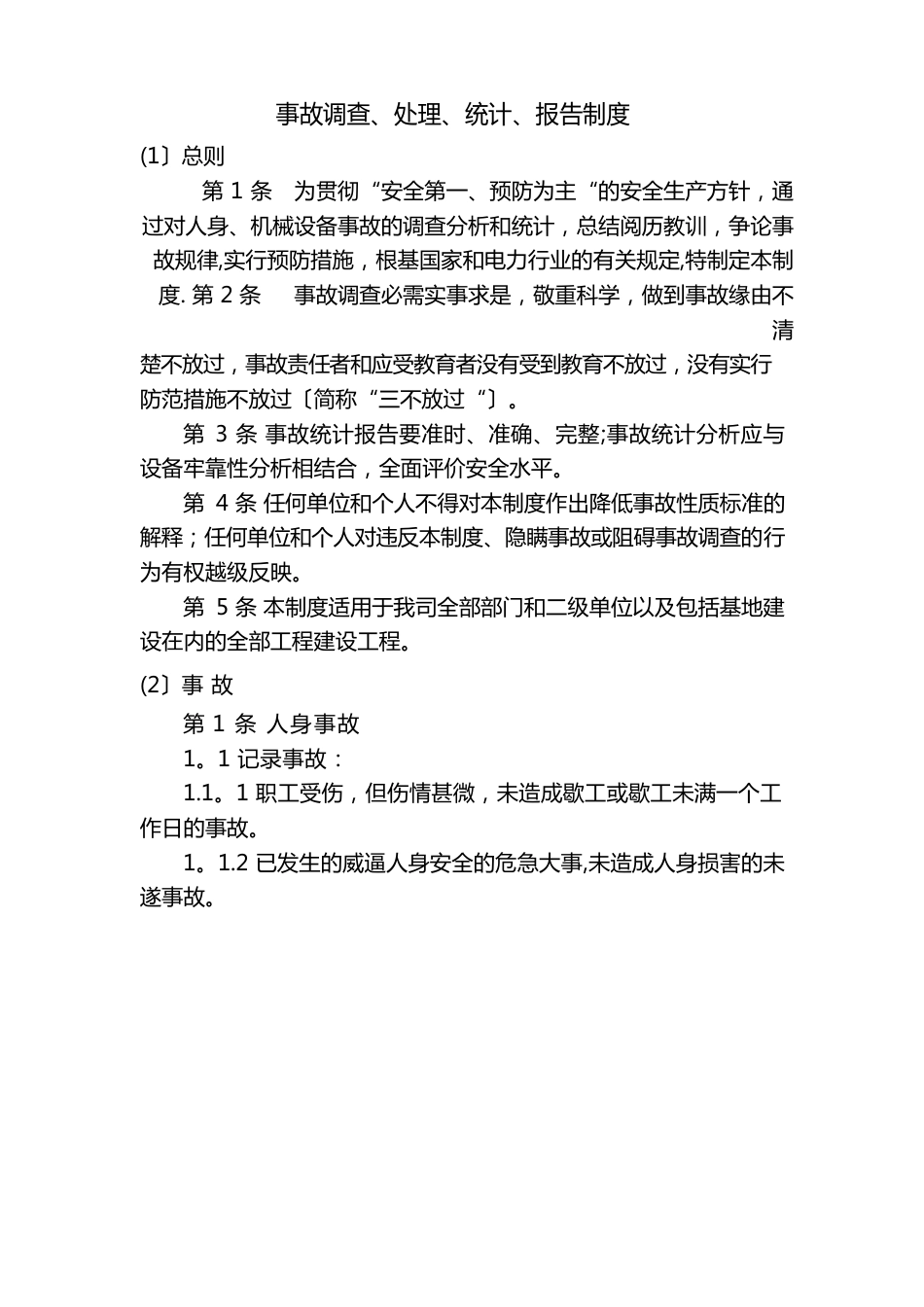 事故调查、处理、统计、报告制度

(1〕总则

第 1 条 为贯彻“安全第一、预防为主“的安全生产方针，通过对人身、机械设备事故的调查分析和统计，总结阅历教训，争论事故规律,实行预防措施，根基国家和电力行业的有关规定,特制定本制度. 第 2 条 事故调查必需实事求是，敬重科学，做到事故缘由不清楚不放过，事故责任者和应受教育者没有受到教育不放过，没有实行防范措施不放过〔简称“三不放过“〕。

第 3 条 事故统计报告要准时、准确、完整;事故统计分析应与设备牢靠性分析相结合，全面评价安全水平。

第 4 条 任何单位和个人不得对本制度作出降低事故性质标准的解释；任何单位和个人对违反本制度、隐瞒事故或阻碍事故调查的行为有权越级反映。

第 5 条 本制度适用于我司全部部门和二级单位以及包括基地建设在内的全部工程建设工程。

(2〕事 故

第 1 条 人身事故

1。1 记录事故：

1.1。1 职工受伤，但伤情甚微，未造成歇工或歇工未满一个工作日的事故。

1。1.2 已发生的威逼人身安全的危急大事,未造成人身损害的未遂事故。